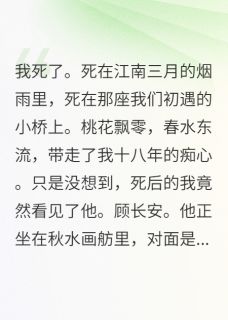 我死了。死在江南三月的烟雨里，死在那座我们初遇的小桥上。桃花飘零，春水东流，带走了我十八年的痴心。只是没想到，死后的我竟然看见了他。顾长安。他正坐在秋水画舫里，对面是...